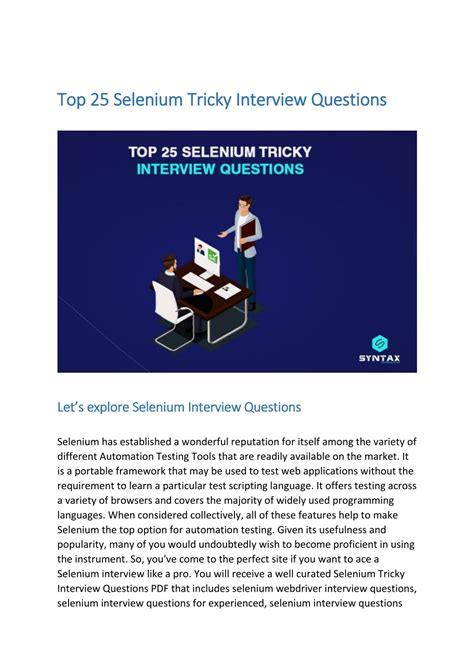 Top 25 Selenium Tricky Interview Questions

TOP 25 SELENIUM TRICKY
INTERVIEW QUESTIONS

SYNTAX

Let's explore Selenium Interview Questions

Selenium has established a wonderful reputation for itself among the variety of different Automation Testing Tools that are readily available on the market. It is a portable framework that may be used to test web applications without the requirement to learn a particular test scripting language. It offers testing across a variety of browsers and covers the majority of widely used programming languages. When considered collectively, all of these features help to make Selenium the top option for automation testing. Given its usefulness and popularity, many of you would undoubtedly wish to become proficient in using the instrument. So, you've come to the perfect site if you want to ace a Selenium interview like a pro. You will receive a well curated Selenium Tricky Interview Questions PDF that includes selenium webdriver interview questions, selenium interview questions for experienced, selenium interview questions